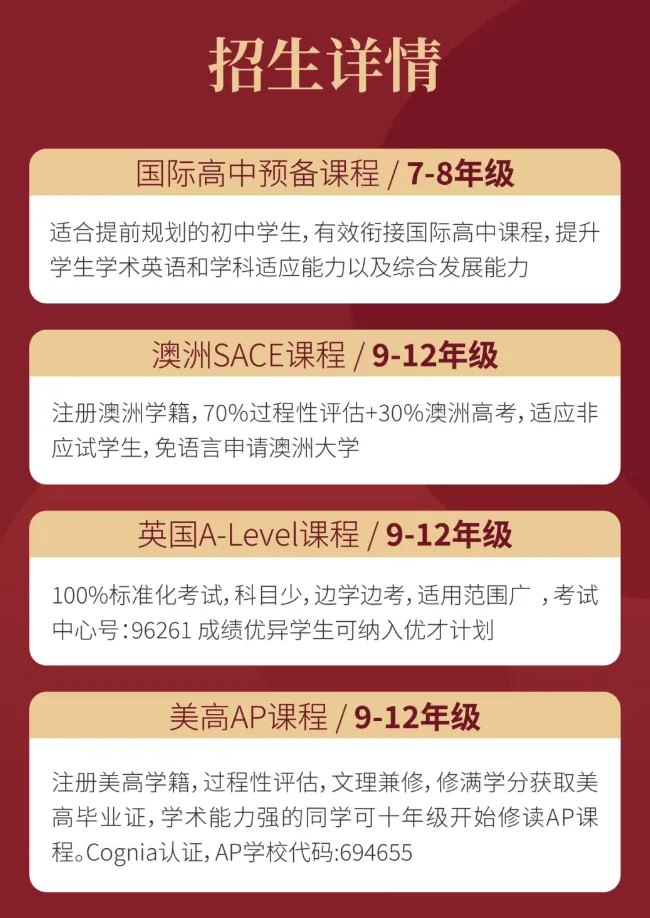 招生详情

国际高中预备课程 / 7-8年级

适合提前规划的初中学生，有效衔接国际高中课程，提升学生学术英语和学科适应能力以及综合发展能力

澳洲SACE课程 / 9-12年级

注册澳洲学籍，70%过程性评估+30%澳洲高考，适应非应试学生，免语言申请澳洲大学

英国A-Level课程 / 9-12年级

100%标准化考试，科目少，边学边考，适用范围广 ，考试中心号：96261 成绩优异学生可纳入优才计划

美高AP课程 / 9-12年级

注册美高学籍，过程性评估，文理兼修，修满学分获取美高毕业证，学术能力强的同学可十年级开始修读AP课程。Cognia认证，AP学校代码:694655